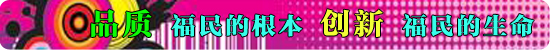 品质 福民的根本 创新 福民的生命